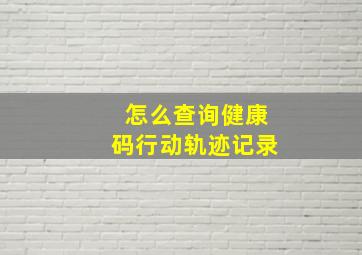 怎么查询健康码行动轨迹记录